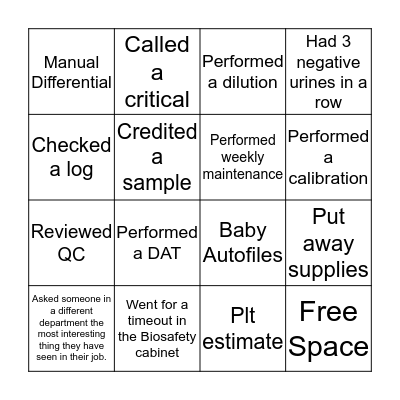 | | | | |
|---|---|---|---|
| Manual Differential | Called a critical | Performed a dilution | Had 3 negative urines in a row |
| Checked a log | Credited a sample | Performed weekly maintenance | Performed a calibration |
| Reviewed QC | Performed a DAT | Baby Autofiles | Put away supplies |
| Asked someone in a different department the most interesting thing they have seen in their job. | Went for a timeout in the Biosafety cabinet | Plt estimate | Free Space |